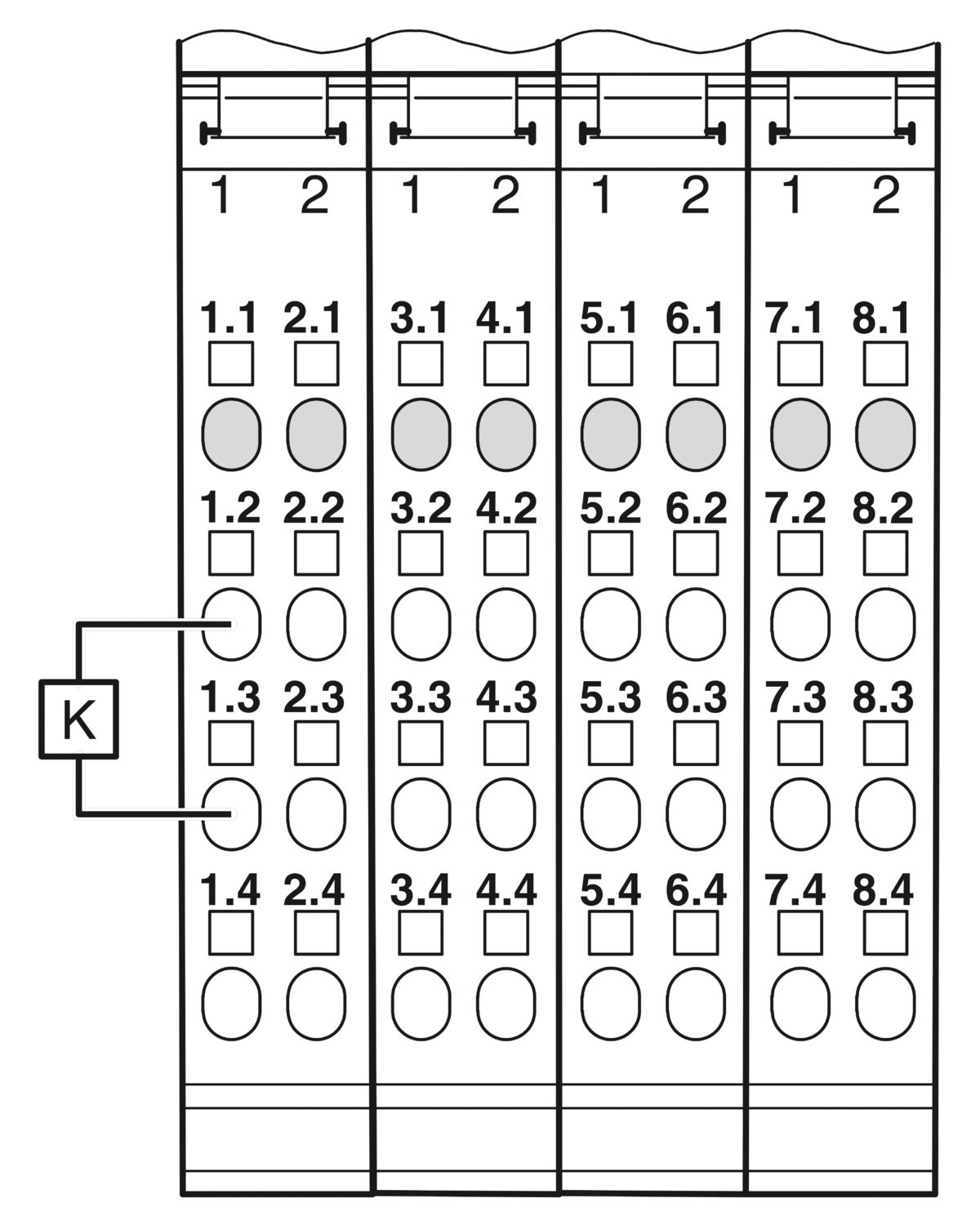 1 2 1 2 1 2 1 2

1.1 2.1 3.1 4.1 5.1 6.1 7.1 8.1

1.2 2.2 3.2 4.2 5.2 6.2 7.2 8.2

K

1.3 2.3 3.3 4.3 5.3 6.3 7.3 8.3

1.4 2.4 3.4 4.4 5.4 6.4 7.4 8.4